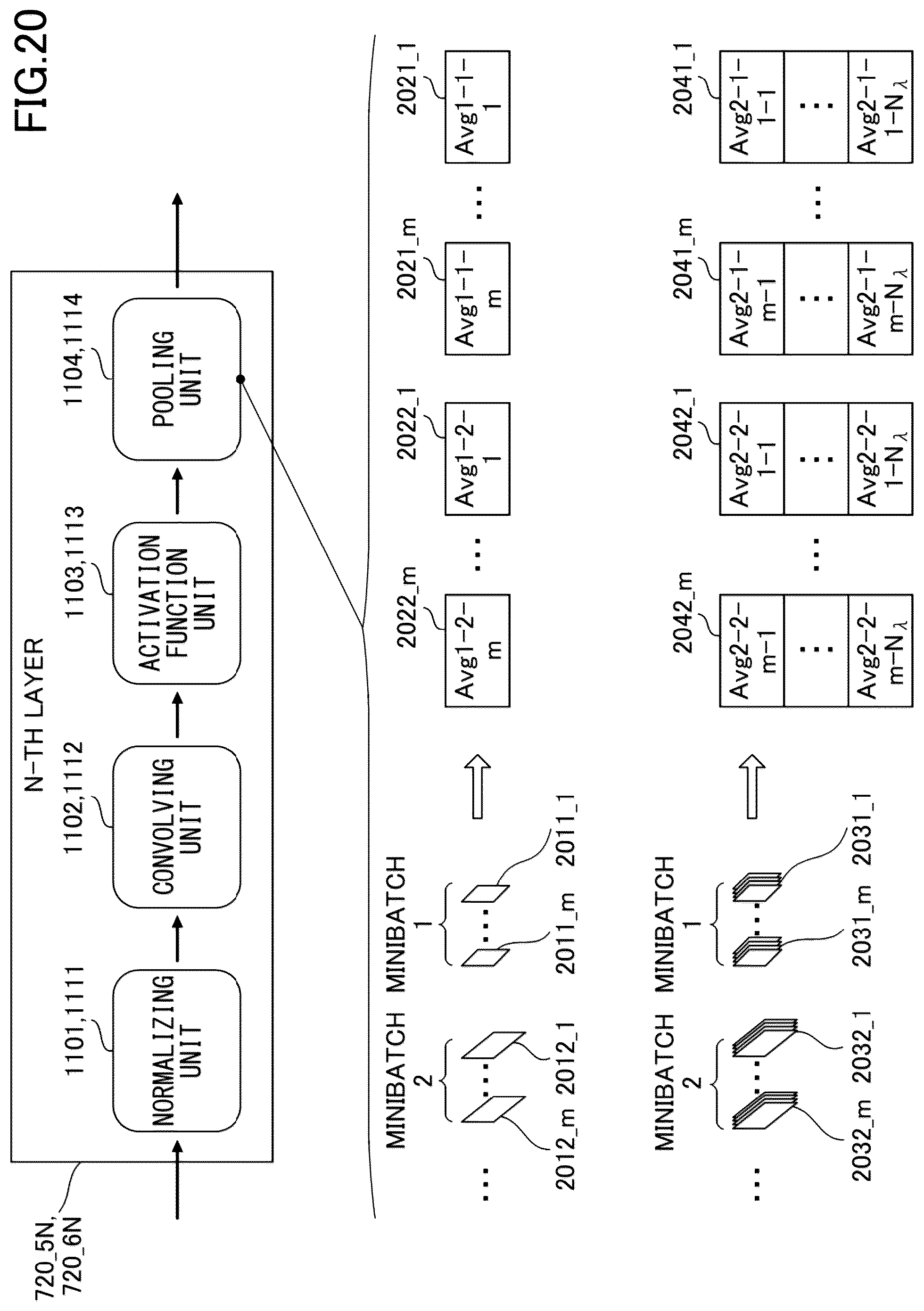 FIG.20

720_5N, 720_6N

N-TH LAYER

1101,1111
NORMALIZING UNIT

1102,1112
CONVOLVING UNIT

1103,1113
ACTIVATION FUNCTION UNIT

1104,1114
POOLING UNIT

...
MINIBATCH 2
2012_m 2012_1
MINIBATCH 1
2011_m 2011_1

2022_m
Avg1-2-m
...
2022_1
Avg1-2-1
2021_m
Avg1-1-m
...
2021_1
Avg1-1-1

...
MINIBATCH 2
2032_m 2032_1
MINIBATCH 1
2031_m 2031_1

2042_m
Avg2-2-m-1
...
Avg2-2-m-$N_\lambda$
...
2042_1
Avg2-2-1-1
...
Avg2-2-1-$N_\lambda$
2041_m
Avg2-1-m-1
...
Avg2-1-m-$N_\lambda$
...
2041_1
Avg2-1-1-1
...
Avg2-1-1-$N_\lambda$